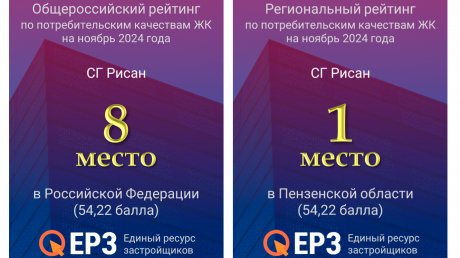 Общероссийский рейтинг по потребительским качествам ЖК на ноябрь 2024 года

СГ Рисан

8 место

в Российской Федерации (54,22 балла)

ЕРЗ Единый ресурс застройщиков

Региональный рейтинг по потребительским качествам ЖК на ноябрь 2024 года

СГ Рисан

1 место

в Пензенской области (54,22 балла)

ЕРЗ Единый ресурс застройщиков